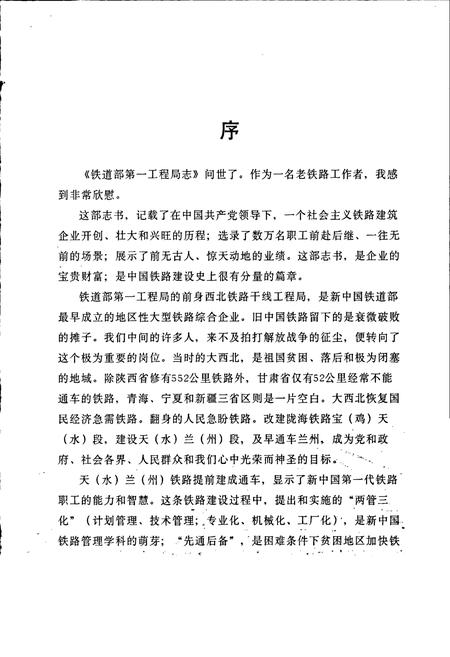 序

《铁道部第一工程局志》问世了。作为一名老铁路工作者，我感到非常欣慰。

这部志书，记载了在中国共产党领导下，一个社会主义铁路建筑企业开创、壮大和兴旺的历程；选录了数万名职工前赴后继、一往无前的场景；展示了前无古人、惊天动地的业绩。这部志书，是企业的宝贵财富；是中国铁路建设史上很有分量的篇章。

铁道部第一工程局的前身西北铁路干线工程局，是新中国铁道部最早成立的地区性大型铁路综合企业。旧中国铁路留下的是衰微破败的摊子。我们中间的许多人，来不及拍打解放战争的征尘，便转向了这个极为重要的岗位。当时的大西北，是祖国贫困、落后和极为闭塞的地域。除陕西省修有552公里铁路外，甘肃省仅有52公里经常不能通车的铁路，青海、宁夏和新疆三省区则是一片空白。大西北恢复国民经济急需铁路。翻身的人民急盼铁路。改建陇海铁路宝（鸡）天（水）段，建设天（水）兰（州）段，及早通车兰州，成为党和政府、社会各界、人民群众和我们心中光荣而神圣的目标。

天（水）兰（州）铁路提前建成通车，显示了新中国第一代铁路职工的能力和智慧。这条铁路建设过程中，提出和实施的“两管三化”（计划管理、技术管理；专业化、机械化、工厂化），是新中国铁路管理学科的萌芽；“先通后备”，是困难条件下贫困地区加快铁